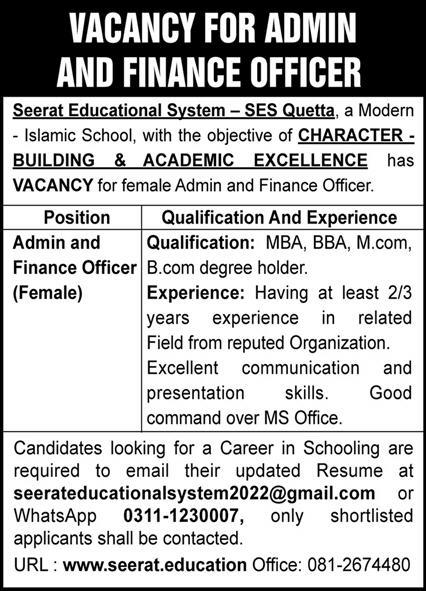 VACANCY FOR ADMIN AND FINANCE OFFICER

Seerat Educational System – SES Quetta, a Modern - Islamic School, with the objective of CHARACTER - BUILDING & ACADEMIC EXCELLENCE has VACANCY for female Admin and Finance Officer.

| Position | Qualification And Experience |
|---|---|
| Admin and Finance Officer (Female) | Qualification: MBA, BBA, M.com, B.com degree holder. Experience: Having at least 2/3 years experience in related Field from reputed Organization. Excellent communication and presentation skills. Good command over MS Office. |

Candidates looking for a Career in Schooling are required to email their updated Resume at seerateducationalsystem2022@gmail.com or WhatsApp 0311-1230007, only shortlisted applicants shall be contacted.

URL : www.seerat.education Office: 081-2674480